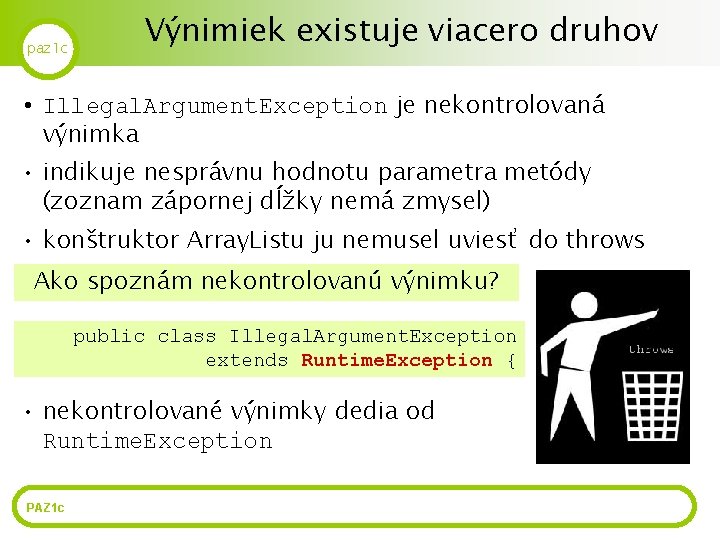 paz1c

Výnimiek existuje viacero druhov

• IllegalArgumentException je nekontrolovaná výnimka

• indikuje nesprávnu hodnotu parametra metódy (zoznam zápornej dĺžky nemá zmysel)

• konštruktor ArrayListu ju nemusel uviesť do throws

Ako spoznám nekontrolovanú výnimku?

public class IllegalArgumentException
extends RuntimeException {

throws

• nekontrolované výnimky dedia od RuntimeException

PAZ1c